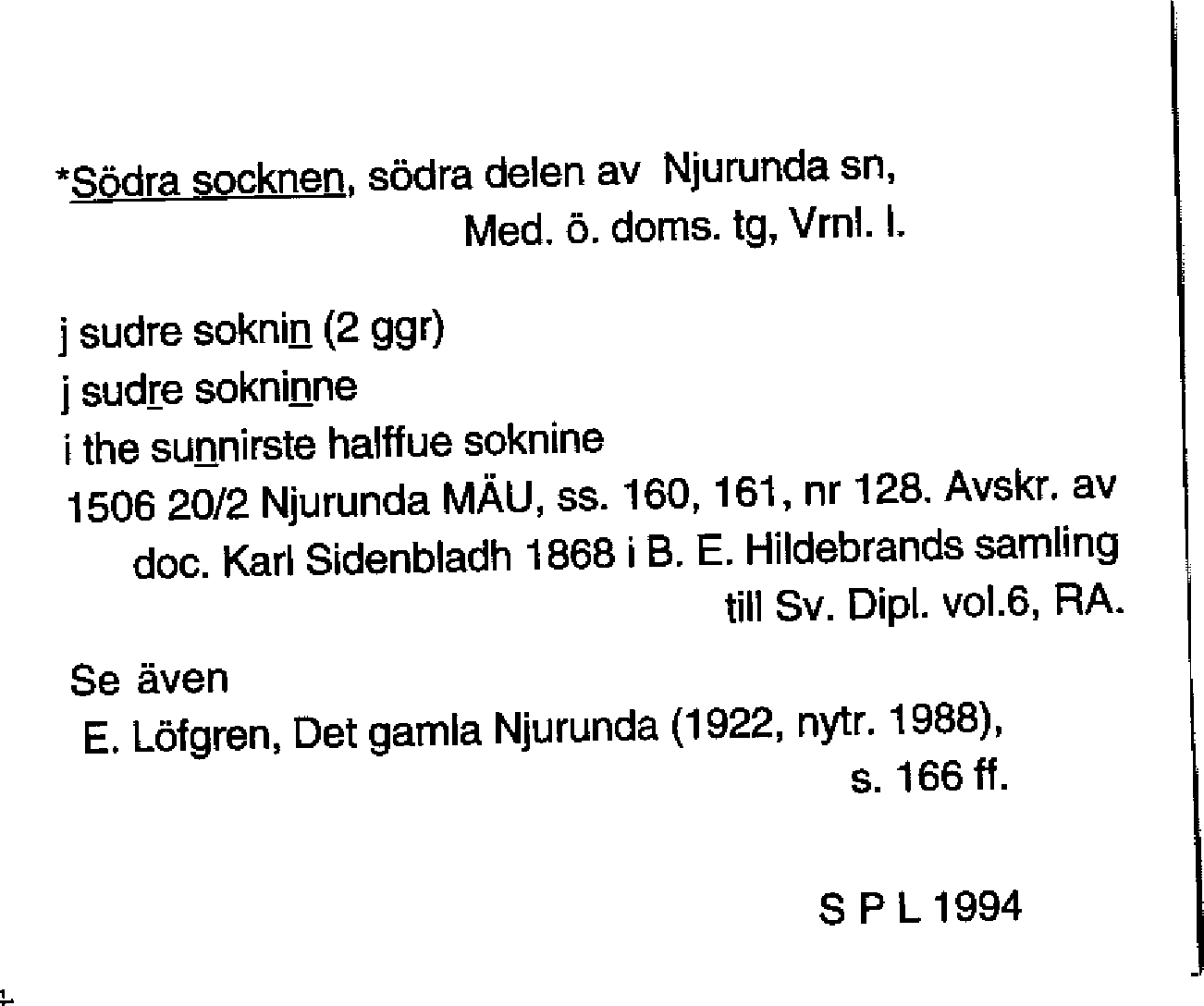 *Södra socknen, södra delen av Njurunda sn,
Med. ö. doms. tg, Vrnl. l.

j sudre soknin (2 ggr)
j sudre sokninne
i the sunnirste halffue soknine
1506 20/2 Njurunda MÄU, ss. 160, 161, nr 128. Avskr. av doc. Karl Sidenbladh 1868 i B. E. Hildebrands samling till Sv. Dipl. vol.6, RA.

Se även
E. Löfgren, Det gamla Njurunda (1922, nytr. 1988), s. 166 ff.

S P L 1994